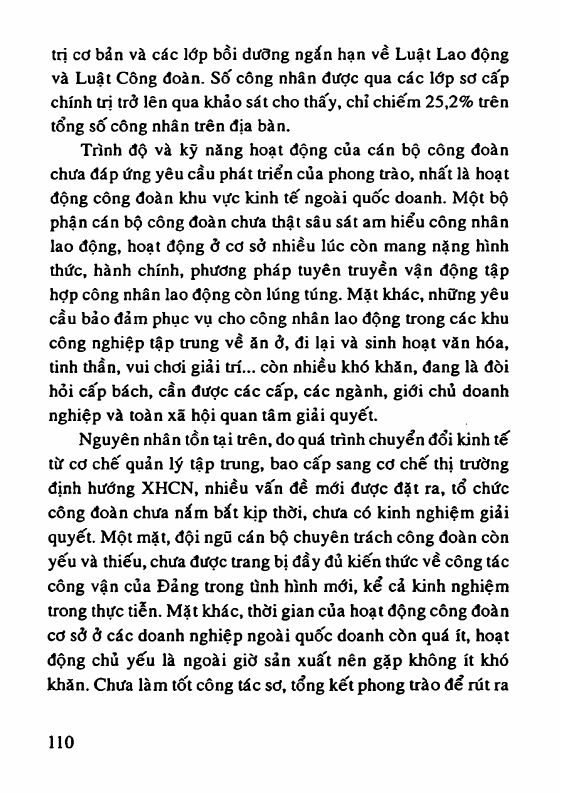 trị cơ bản và các lớp bồi dưỡng ngắn hạn về Luật Lao động và Luật Công đoàn. Số công nhân được qua các lớp sơ cấp chính trị trở lên qua khảo sát cho thấy, chỉ chiếm 25,2% trên tổng số công nhân trên địa bàn.

Trình độ và kỹ năng hoạt động của cán bộ công đoàn chưa đáp ứng yêu cầu phát triển của phong trào, nhất là hoạt động công đoàn khu vực kinh tế ngoài quốc doanh. Một bộ phận cán bộ công đoàn chưa thật sâu sát am hiểu công nhân lao động, hoạt động ở cơ sở nhiều lúc còn mang nặng hình thức, hành chính, phương pháp tuyên truyền vận động tập hợp công nhân lao động còn lúng túng. Mặt khác, những yêu cầu bảo đảm phục vụ cho công nhân lao động trong các khu công nghiệp tập trung về ăn ở, đi lại và sinh hoạt văn hóa, tinh thần, vui chơi giải trí... còn nhiều khó khăn, đang là đòi hỏi cấp bách, cần được các cấp, các ngành, giới chủ doanh nghiệp và toàn xã hội quan tâm giải quyết.

Nguyên nhân tồn tại trên, do quá trình chuyển đổi kinh tế từ cơ chế quản lý tập trung, bao cấp sang cơ chế thị trường định hướng XHCN, nhiều vấn đề mới được đặt ra, tổ chức công đoàn chưa nắm bắt kịp thời, chưa có kinh nghiệm giải quyết. Một mặt, đội ngũ cán bộ chuyên trách công đoàn còn yếu và thiếu, chưa được trang bị đầy đủ kiến thức về công tác công vận của Đảng trong tình hình mới, kể cả kinh nghiệm trong thực tiễn. Mặt khác, thời gian của hoạt động công đoàn cơ sở ở các doanh nghiệp ngoài quốc doanh còn quá ít, hoạt động chủ yếu là ngoài giờ sản xuất nên gặp không ít khó khăn. Chưa làm tốt công tác sơ, tổng kết phong trào để rút ra

110